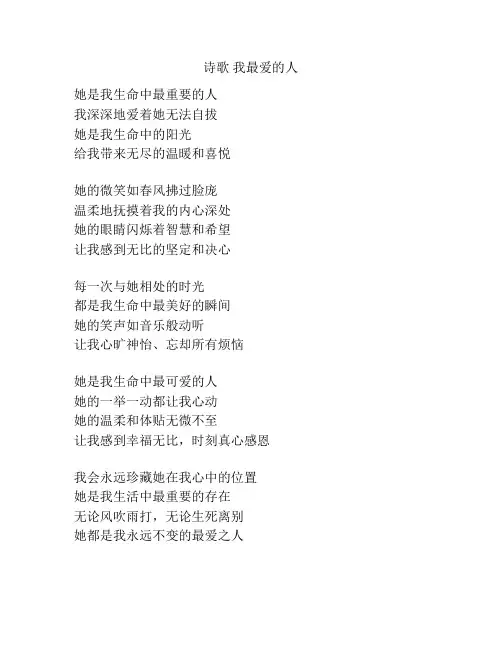 诗歌 我最爱的人

她是我生命中最重要的人
我深深地爱着她无法自拔
她是我生命中的阳光
给我带来无尽的温暖和喜悦

她的微笑如春风拂过脸庞
温柔地抚摸着我的内心深处
她的眼睛闪烁着智慧和希望
让我感到无比的坚定和决心

每一次与她相处的时光
都是我生命中最美好的瞬间
她的笑声如音乐般动听
让我心旷神怡、忘却所有烦恼

她是我生命中最可爱的人
她的一举一动都让我心动
她的温柔和体贴无微不至
让我感到幸福无比，时刻真心感恩

我会永远珍藏她在我心中的位置
她是我生活中最重要的存在
无论风吹雨打，无论生死离别
她都是我永远不变的最爱之人